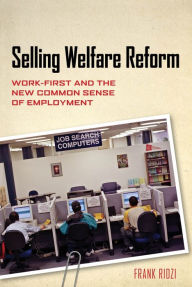 Selling Welfare Reform

WORK-FIRST AND THE NEW COMMON SENSE OF EMPLOYMENT

JOB SEARCH COMPUTERS

FRANK RIDZI